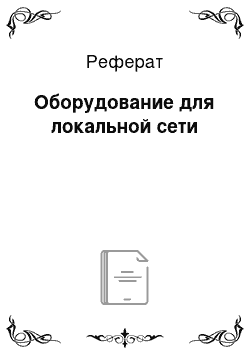 Реферат

Оборудование для локальной сети